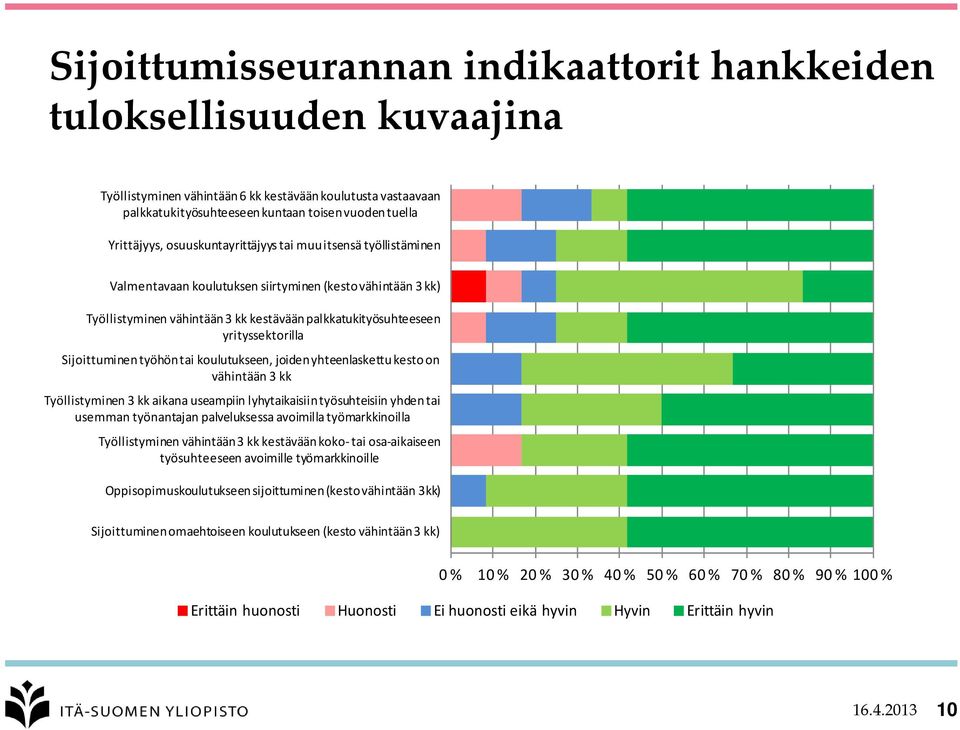 Sijoittumisseurannan indikaattorit hankkeiden tuloksellisuuden kuvaajina

Työllistyminen vähintään 6 kk kestävään koulutusta vastaavaan palkkatukityösuhteeseen kuntaan toisen vuoden tuella

Yrittäjyys, osuuskuntayrittäjyys tai muu itsensä työllistäminen

Valmentavaan koulutuksen siirtyminen (kesto vähintään 3 kk)

Työllistyminen vähintään 3 kk kestävään palkkatukityösuhteeseen yrityssektorilla

Sijoittuminen työhön tai koulutukseen, joiden yhteenlaskettu kesto on vähintään 3 kk

Työllistyminen 3 kk aikana useampiin lyhytaikaisiin työsuhteisiin yhden tai usemman työnantajan palveluksessa avoimilla työmarkkinoilla

Työllistyminen vähintään 3 kk kestävään koko- tai osa-aikaiseen työsuhteeseen avoimille työmarkkinoille

Oppisopimuskoulutukseen sijoittuminen (kesto vähintään 3kk)

Sijoittuminen omaehtoiseen koulutukseen (kesto vähintään 3 kk)

0 % 10 % 20 % 30 % 40 % 50 % 60 % 70 % 80 % 90 % 100 %

Erittäin huonosti Huonosti Ei huonosti eikä hyvin Hyvin Erittäin hyvin

ITÄ-SUOMEN YLIOPISTO

16.4.2013 10